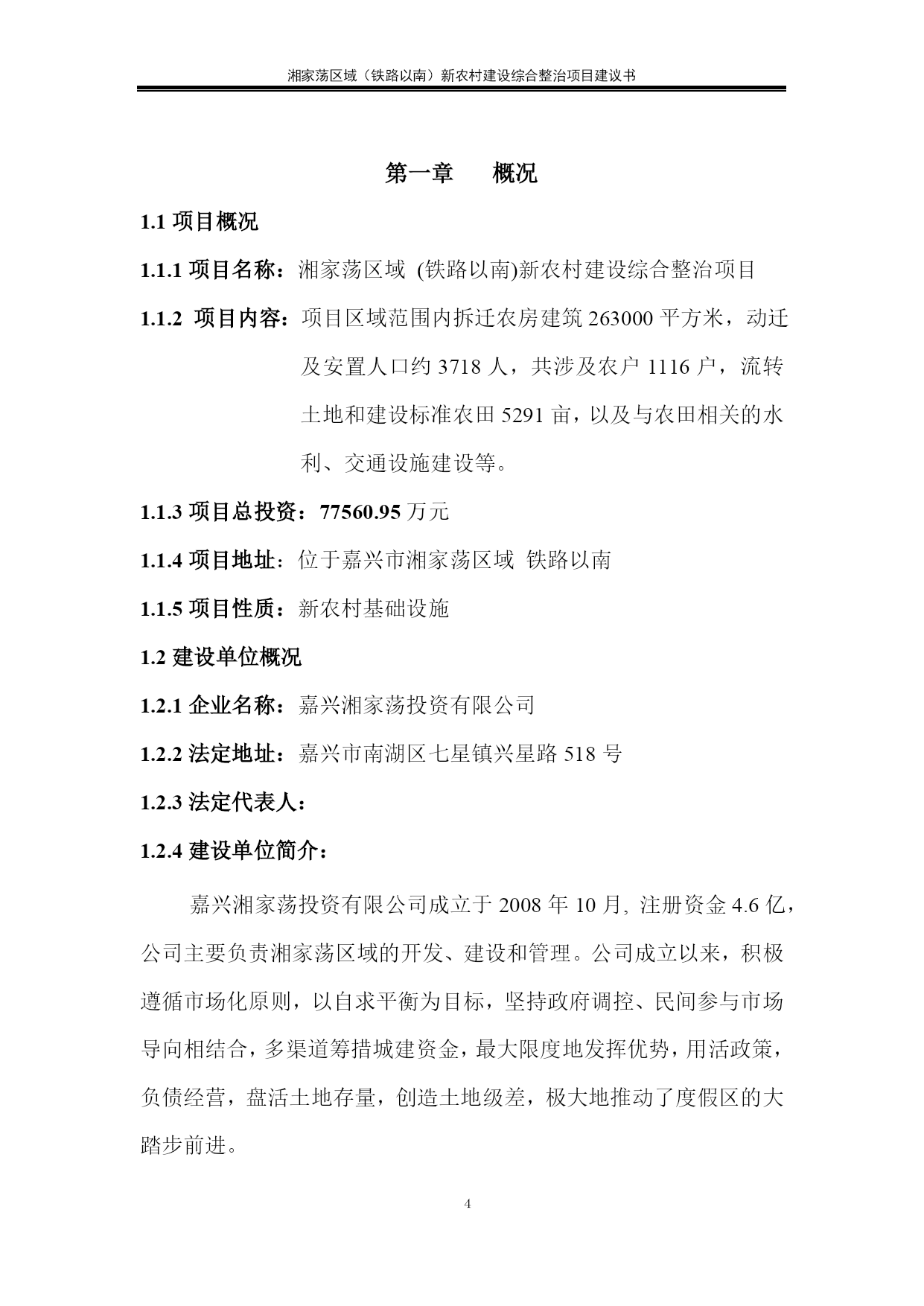 湘家荡区域（铁路以南）新农村建设综合整治项目建议书

第一章　概况

1.1 项目概况

1.1.1 项目名称：湘家荡区域 (铁路以南)新农村建设综合整治项目

1.1.2 项目内容：项目区域范围内拆迁农房建筑 263000 平方米，动迁及安置人口约 3718 人，共涉及农户 1116 户，流转土地和建设标准农田 5291 亩，以及与农田相关的水利、交通设施建设等。

1.1.3 项目总投资：77560.95 万元

1.1.4 项目地址：位于嘉兴市湘家荡区域 铁路以南

1.1.5 项目性质：新农村基础设施

1.2 建设单位概况

1.2.1 企业名称：嘉兴湘家荡投资有限公司

1.2.2 法定地址：嘉兴市南湖区七星镇兴星路 518 号

1.2.3 法定代表人：

1.2.4 建设单位简介：

嘉兴湘家荡投资有限公司成立于 2008 年 10 月, 注册资金 4.6 亿，公司主要负责湘家荡区域的开发、建设和管理。公司成立以来，积极遵循市场化原则，以自求平衡为目标，坚持政府调控、民间参与市场导向相结合，多渠道筹措城建资金，最大限度地发挥优势，用活政策，负债经营，盘活土地存量，创造土地级差，极大地推动了度假区的大踏步前进。

4